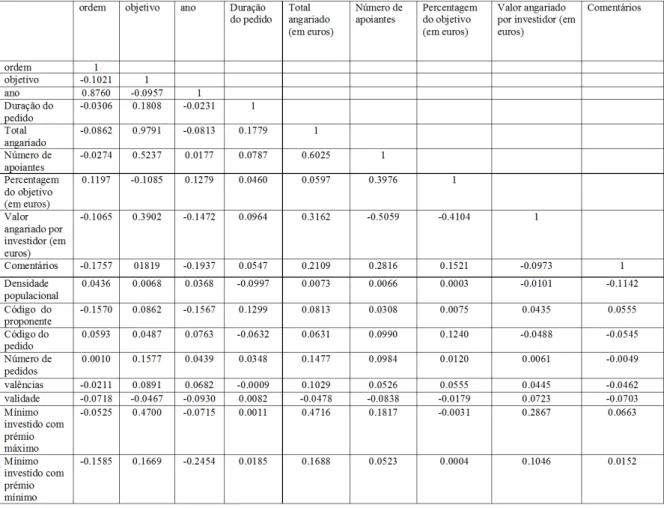 |  | ordem | objetivo | ano | Duração do pedido | Total angariado (em euros) | Número de apoiantes | Percentagem do objetivo (em euros) | Valor angariado por investidor (em euros) | Comentários |
|---|---|---|---|---|---|---|---|---|---|
| ordem | 1 |  |  |  |  |  |  |  |  |
| objetivo | -0.1021 | 1 |  |  |  |  |  |  |  |
| ano | 0.8760 | -0.0957 | 1 |  |  |  |  |  |  |
| Duração do pedido | -0.0306 | 0.1808 | -0.0231 | 1 |  |  |  |  |  |
| Total angariado | -0.0862 | 0.9791 | -0.0813 | 0.1779 | 1 |  |  |  |  |
| Número de apoiantes | -0.0274 | 0.5237 | 0.0177 | 0.0787 | 0.6025 | 1 |  |  |  |
| Percentagem do objetivo (em euros) | 0.1197 | -0.1085 | 0.1279 | 0.0460 | 0.0597 | 0.3976 | 1 |  |  |
| Valor angariado por investidor (em euros) | -0.1065 | 0.3902 | -0.1472 | 0.0964 | 0.3162 | -0.5059 | -0.4104 | 1 |  |
| Comentários | -0.1757 | 01819 | -0.1937 | 0.0547 | 0.2109 | 0.2816 | 0.1521 | -0.0973 | 1 |
| Densidade populacional | 0.0436 | 0.0068 | 0.0368 | -0.0997 | 0.0073 | 0.0066 | 0.0003 | -0.0101 | -0.1142 |
| Código do proponente | -0.1570 | 0.0862 | -0.1567 | 0.1299 | 0.0813 | 0.0308 | 0.0075 | 0.0435 | 0.0555 |
| Código do pedido | 0.0593 | 0.0487 | 0.0763 | -0.0632 | 0.0631 | 0.0990 | 0.1240 | -0.0488 | -0.0545 |
| Número de pedidos | 0.0010 | 0.1577 | 0.0439 | 0.0348 | 0.1477 | 0.0984 | 0.0120 | 0.0061 | -0.0049 |
| valências | -0.0211 | 0.0891 | 0.0682 | -0.0009 | 0.1029 | 0.0526 | 0.0555 | 0.0445 | -0.0462 |
| validade | -0.0718 | -0.0467 | -0.0930 | 0.0082 | -0.0478 | -0.0838 | -0.0179 | 0.0723 | -0.0703 |
| Mínimo investido com prémio máximo | -0.0525 | 0.4700 | -0.0715 | 0.0011 | 0.4716 | 0.1817 | -0.0031 | 0.2867 | 0.0663 |
| Mínimo investido com prémio mínimo | -0.1585 | 0.1669 | -0.2454 | 0.0185 | 0.1688 | 0.0523 | 0.0004 | 0.1046 | 0.0152 |